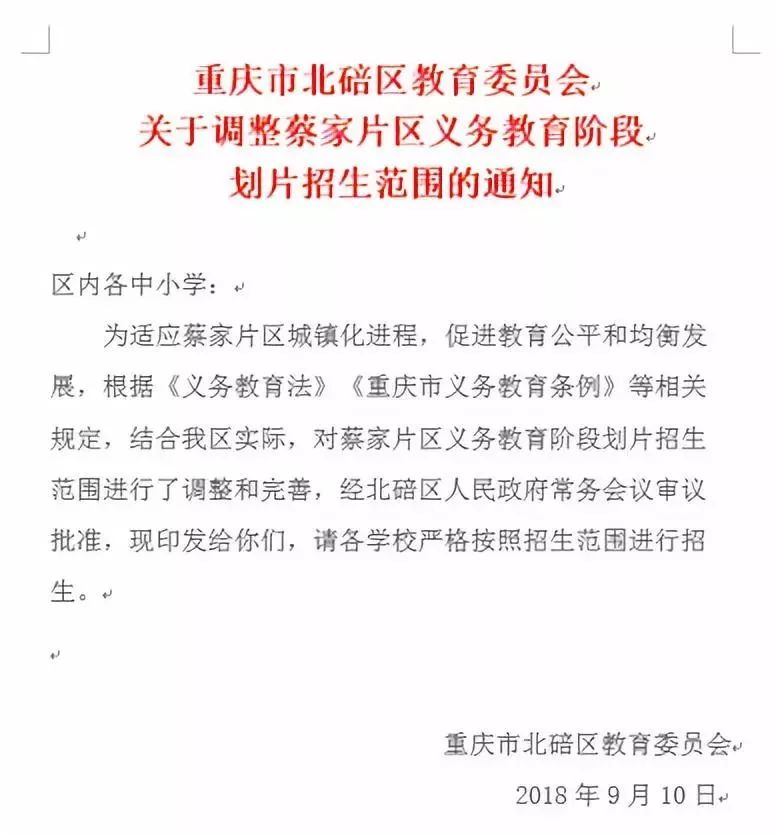 重庆市北碚区教育委员会
关于调整蔡家片区义务教育阶段
划片招生范围的通知

区内各中小学：

为适应蔡家片区城镇化进程，促进教育公平和均衡发展，根据《义务教育法》《重庆市义务教育条例》等相关规定，结合我区实际，对蔡家片区义务教育阶段划片招生范围进行了调整和完善，经北碚区人民政府常务会议审议批准，现印发给你们，请各学校严格按照招生范围进行招生。

重庆市北碚区教育委员会
2018 年 9 月 10 日